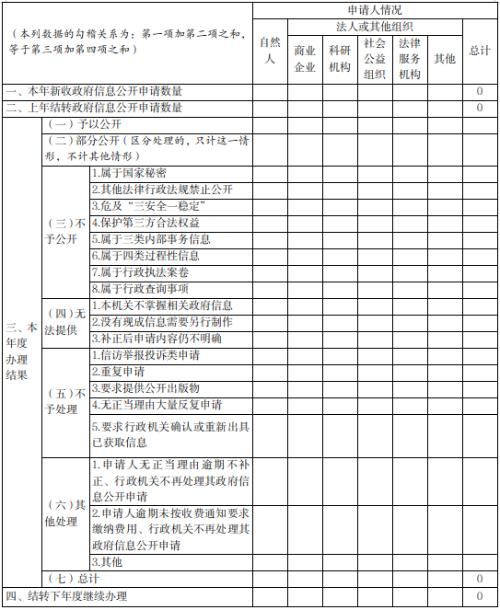 | （本列数据的勾稽关系为：第一项加第二项之和，等于第三项加第四项之和） | | | 申请人情况 | | | | | | |
|---|---|---|---|---|---|---|---|---|---|
| | | | 自然人 | 法人或其他组织 | | | | | 总计 |
| | | | | 商业企业 | 科研机构 | 社会公益组织 | 法律服务机构 | 其他 | |
| 一、本年新收政府信息公开申请数量 | | | | | | | | | 0 |
| 二、上年结转政府信息公开申请数量 | | | | | | | | | 0 |
| 三、本年度办理结果 | （一）予以公开 | | | | | | | | |
| | （二）部分公开（区分处理的，只计这一情形，不计其他情形） | | | | | | | | |
| | （三）不予公开 | 1.属于国家秘密 | | | | | | | |
| | | 2.其他法律行政法规禁止公开 | | | | | | | |
| | | 3.危及“三安全一稳定” | | | | | | | |
| | | 4.保护第三方合法权益 | | | | | | | |
| | | 5.属于三类内部事务信息 | | | | | | | |
| | | 6.属于四类过程性信息 | | | | | | | |
| | | 7.属于行政执法案卷 | | | | | | | |
| | | 8.属于行政查询事项 | | | | | | | |
| | （四）无法提供 | 1.本机关不掌握相关政府信息 | | | | | | | |
| | | 2.没有现成信息需要另行制作 | | | | | | | |
| | | 3.补正后申请内容仍不明确 | | | | | | | |
| | （五）不予处理 | 1.信访举报投诉类申请 | | | | | | | |
| | | 2.重复申请 | | | | | | | |
| | | 3.要求提供公开出版物 | | | | | | | |
| | | 4.无正当理由大量反复申请 | | | | | | | |
| | | 5.要求行政机关确认或重新出具已获取信息 | | | | | | | |
| | （六）其他处理 | 1.申请人无正当理由逾期不补正、行政机关不再处理其政府信息公开申请 | | | | | | | |
| | | 2.申请人逾期未按收费通知要求缴纳费用、行政机关不再处理其政府信息公开申请 | | | | | | | |
| | | 3.其他 | | | | | | | |
| | （七）总计 | | | | | | | | 0 |
| 四、结转下年度继续办理 | | | | | | | | | 0 |